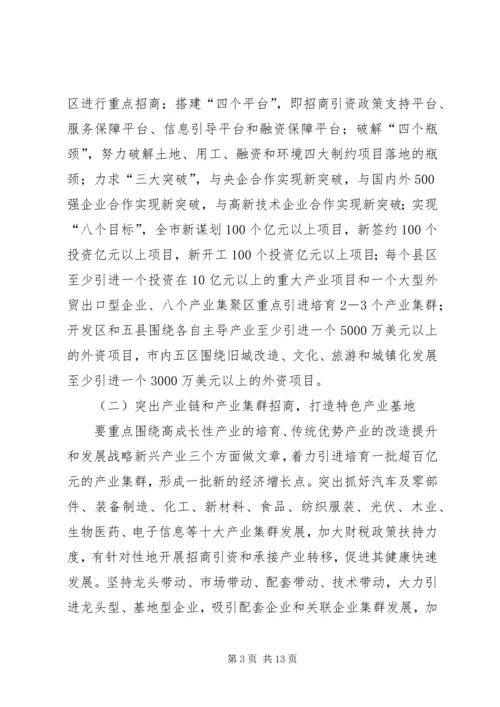 区进行重点招商；搭建“四个平台”，即招商引资政策支持平台、服务保障平台、信息引导平台和融资保障平台；破解“四个瓶颈”，努力破解土地、用工、融资和环境四大制约项目落地的瓶颈；力求“三大突破”，与央企合作实现新突破，与国内外500强企业合作实现新突破，与高新技术企业合作实现新突破；实现“八个目标”，全市新谋划100个亿元以上项目，新签约100个投资亿元以上项目，新开工100个投资亿元以上项目；每个县区至少引进一个投资在10亿元以上的重大产业项目和一个大型外贸出口型企业、八个产业集聚区重点引进培育2—3个产业集群；开发区和五县围绕各自主导产业至少引进一个5000万美元以上的外资项目，市内五区围绕旧城改造、文化、旅游和城镇化发展至少引进一个3000万美元以上的外资项目。

（二）突出产业链和产业集群招商，打造特色产业基地

要重点围绕高成长性产业的培育、传统优势产业的改造提升和发展战略新兴产业三个方面做文章，着力引进培育一批超百亿元的产业集群，形成一批新的经济增长点。突出抓好汽车及零部件、装备制造、化工、新材料、食品、纺织服装、光伏、木业、生物医药、电子信息等十大产业集群发展，加大财税政策扶持力度，有针对性地开展招商引资和承接产业转移，促进其健康快速发展。坚持龙头带动、市场带动、配套带动、技术带动，大力引进龙头型、基地型企业，吸引配套企业和关联企业集群发展，加

第3页 共13页